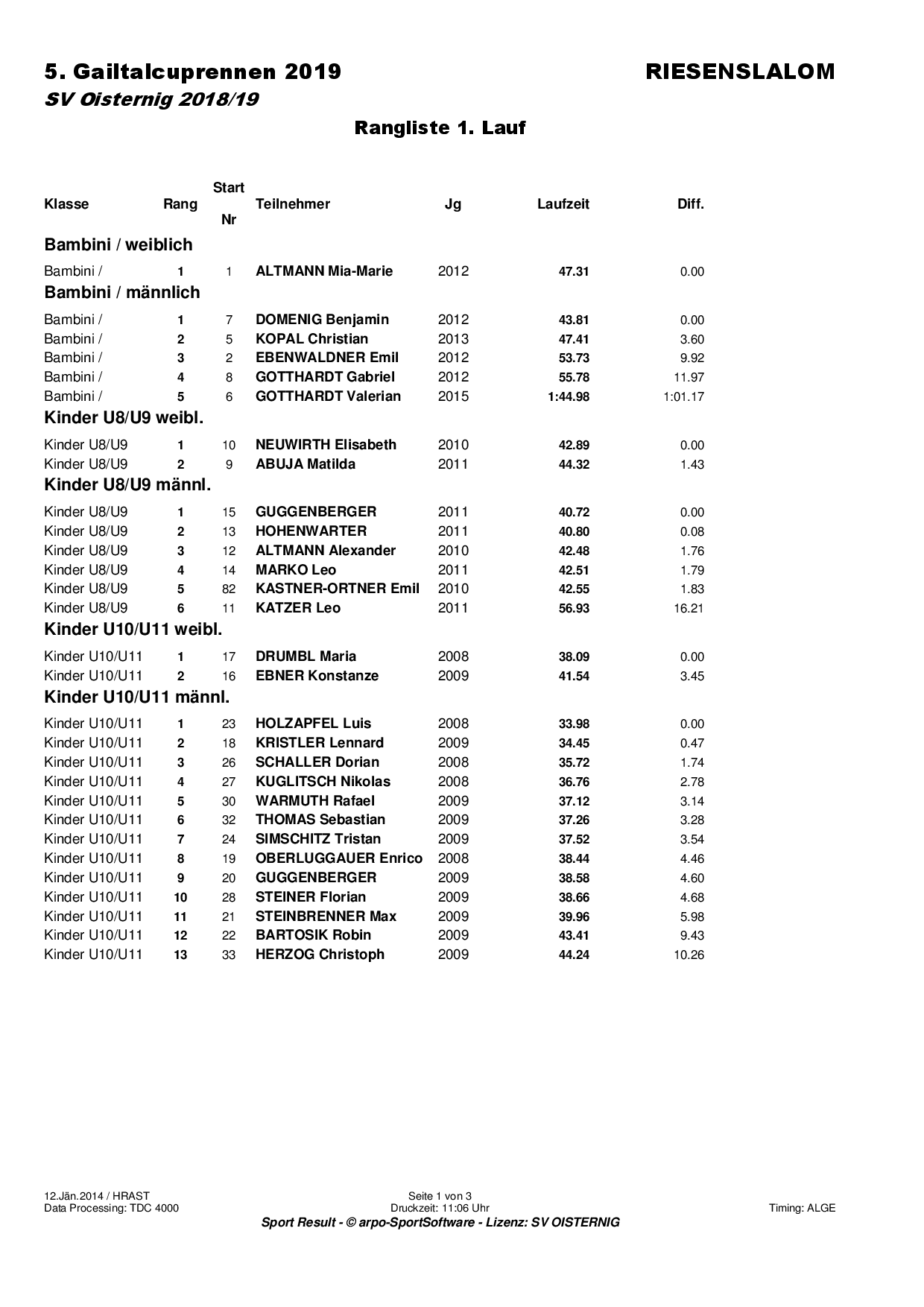 5. Gailtalcuprennen 2019

RIESENSLALOM

SV Oisternig 2018/19

Rangliste 1. Lauf

| Klasse | Rang | Start Nr | Teilnehmer | Jg | Laufzeit | Diff. |
|---|---|---|---|---|---|---|
| **Bambini / weiblich** | | | | | | |
| Bambini / | 1 | 1 | ALTMANN Mia-Marie | 2012 | 47.31 | 0.00 |
| **Bambini / männlich** | | | | | | |
| Bambini / | 1 | 7 | DOMENIG Benjamin | 2012 | 43.81 | 0.00 |
| Bambini / | 2 | 5 | KOPAL Christian | 2013 | 47.41 | 3.60 |
| Bambini / | 3 | 2 | EBENWALDNER Emil | 2012 | 53.73 | 9.92 |
| Bambini / | 4 | 8 | GOTTHARDT Gabriel | 2012 | 55.78 | 11.97 |
| Bambini / | 5 | 6 | GOTTHARDT Valerian | 2015 | 1:44.98 | 1:01.17 |
| **Kinder U8/U9 weibl.** | | | | | | |
| Kinder U8/U9 | 1 | 10 | NEUWIRTH Elisabeth | 2010 | 42.89 | 0.00 |
| Kinder U8/U9 | 2 | 9 | ABUJA Matilda | 2011 | 44.32 | 1.43 |
| **Kinder U8/U9 männl.** | | | | | | |
| Kinder U8/U9 | 1 | 15 | GUGGENBERGER | 2011 | 40.72 | 0.00 |
| Kinder U8/U9 | 2 | 13 | HOHENWARTER | 2011 | 40.80 | 0.08 |
| Kinder U8/U9 | 3 | 12 | ALTMANN Alexander | 2010 | 42.48 | 1.76 |
| Kinder U8/U9 | 4 | 14 | MARKO Leo | 2011 | 42.51 | 1.79 |
| Kinder U8/U9 | 5 | 82 | KASTNER-ORTNER Emil | 2010 | 42.55 | 1.83 |
| Kinder U8/U9 | 6 | 11 | KATZER Leo | 2011 | 56.93 | 16.21 |
| **Kinder U10/U11 weibl.** | | | | | | |
| Kinder U10/U11 | 1 | 17 | DRUMBL Maria | 2008 | 38.09 | 0.00 |
| Kinder U10/U11 | 2 | 16 | EBNER Konstanze | 2009 | 41.54 | 3.45 |
| **Kinder U10/U11 männl.** | | | | | | |
| Kinder U10/U11 | 1 | 23 | HOLZAPFEL Luis | 2008 | 33.98 | 0.00 |
| Kinder U10/U11 | 2 | 18 | KRISTLER Lennard | 2009 | 34.45 | 0.47 |
| Kinder U10/U11 | 3 | 26 | SCHALLER Dorian | 2008 | 35.72 | 1.74 |
| Kinder U10/U11 | 4 | 27 | KUGLITSCH Nikolas | 2008 | 36.76 | 2.78 |
| Kinder U10/U11 | 5 | 30 | WARMUTH Rafael | 2009 | 37.12 | 3.14 |
| Kinder U10/U11 | 6 | 32 | THOMAS Sebastian | 2009 | 37.26 | 3.28 |
| Kinder U10/U11 | 7 | 24 | SIMSCHITZ Tristan | 2009 | 37.52 | 3.54 |
| Kinder U10/U11 | 8 | 19 | OBERLUGGAUER Enrico | 2008 | 38.44 | 4.46 |
| Kinder U10/U11 | 9 | 20 | GUGGENBERGER | 2009 | 38.58 | 4.60 |
| Kinder U10/U11 | 10 | 28 | STEINER Florian | 2009 | 38.66 | 4.68 |
| Kinder U10/U11 | 11 | 21 | STEINBRENNER Max | 2009 | 39.96 | 5.98 |
| Kinder U10/U11 | 12 | 22 | BARTOSIK Robin | 2009 | 43.41 | 9.43 |
| Kinder U10/U11 | 13 | 33 | HERZOG Christoph | 2009 | 44.24 | 10.26 |

12.Jän.2014 / HRAST
Data Processing: TDC 4000

Seite 1 von 3
Druckzeit: 11:06 Uhr

Timing: ALGE

Sport Result - © arpo-SportSoftware - Lizenz: SV OISTERNIG